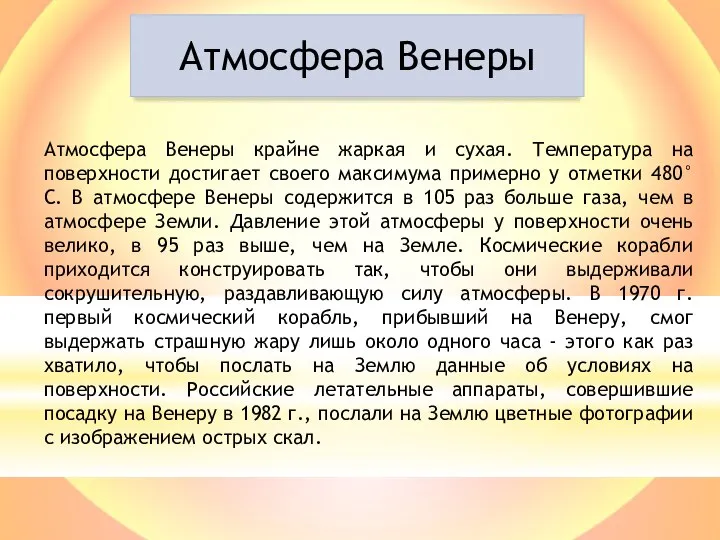 Атмосфера Венеры

Атмосфера Венеры крайне жаркая и сухая. Температура на поверхности достигает своего максимума примерно у отметки 480° С. В атмосфере Венеры содержится в 105 раз больше газа, чем в атмосфере Земли. Давление этой атмосферы у поверхности очень велико, в 95 раз выше, чем на Земле. Космические корабли приходится конструировать так, чтобы они выдерживали сокрушительную, раздавливающую силу атмосферы. В 1970 г. первый космический корабль, прибывший на Венеру, смог выдержать страшную жару лишь около одного часа - этого как раз хватило, чтобы послать на Землю данные об условиях на поверхности. Российские летательные аппараты, совершившие посадку на Венеру в 1982 г., послали на Землю цветные фотографии с изображением острых скал.